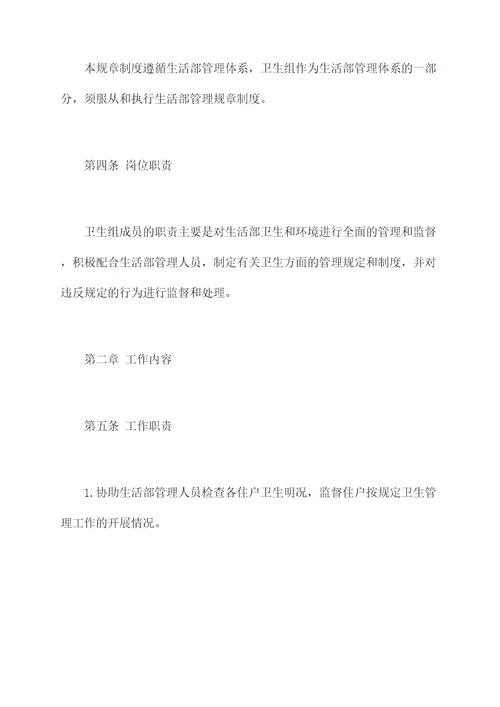 本规章制度遵循生活部管理体系，卫生组作为生活部管理体系的一部分，须服从和执行生活部管理规章制度。

第四条 岗位职责

卫生组成员的职责主要是对生活部卫生和环境进行全面的管理和监督，积极配合生活部管理人员，制定有关卫生方面的管理规定和制度，并对违反规定的行为进行监督和处理。

第二章 工作内容

第五条 工作职责

1. 协助生活部管理人员检查各住户卫生明况，监督住户按规定卫生管理工作的开展情况。